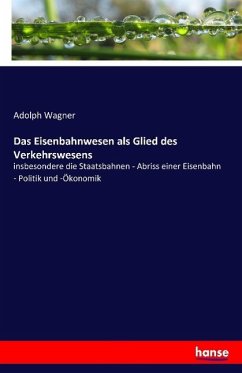 Adolph Wagner

Das Eisenbahnwesen als Glied des Verkehrswesens

insbesondere die Staatsbahnen - Abriss einer Eisenbahn - Politik und -Ökonomik

hanse